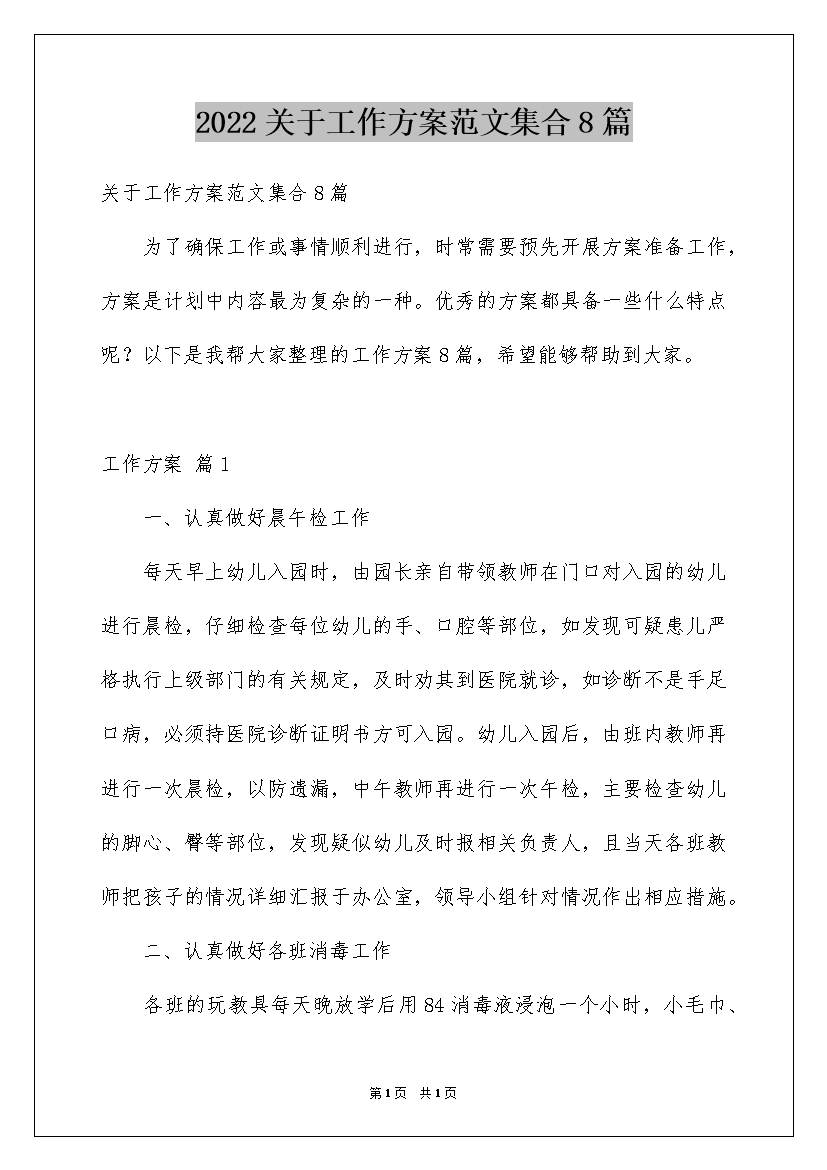 2022关于工作方案范文集合8篇

关于工作方案范文集合8篇

为了确保工作或事情顺利进行，时常需要预先开展方案准备工作，方案是计划中内容最为复杂的一种。优秀的方案都具备一些什么特点呢？以下是我帮大家整理的工作方案8篇，希望能够帮助到大家。

工作方案 篇1

一、认真做好晨午检工作

每天早上幼儿入园时，由园长亲自带领教师在门口对入园的幼儿进行晨检，仔细检查每位幼儿的手、口腔等部位，如发现可疑患儿严格执行上级部门的有关规定，及时劝其到医院就诊，如诊断不是手足口病，必须持医院诊断证明书方可入园。幼儿入园后，由班内教师再进行一次晨检，以防遗漏，中午教师再进行一次午检，主要检查幼儿的脚心、臀等部位，发现疑似幼儿及时报相关负责人，且当天各班教师把孩子的情况详细汇报于办公室，领导小组针对情况作出相应措施。

二、认真做好各班消毒工作

各班的玩教具每天晚放学后用84消毒液浸泡一个小时，小毛巾、

第1页 共1页